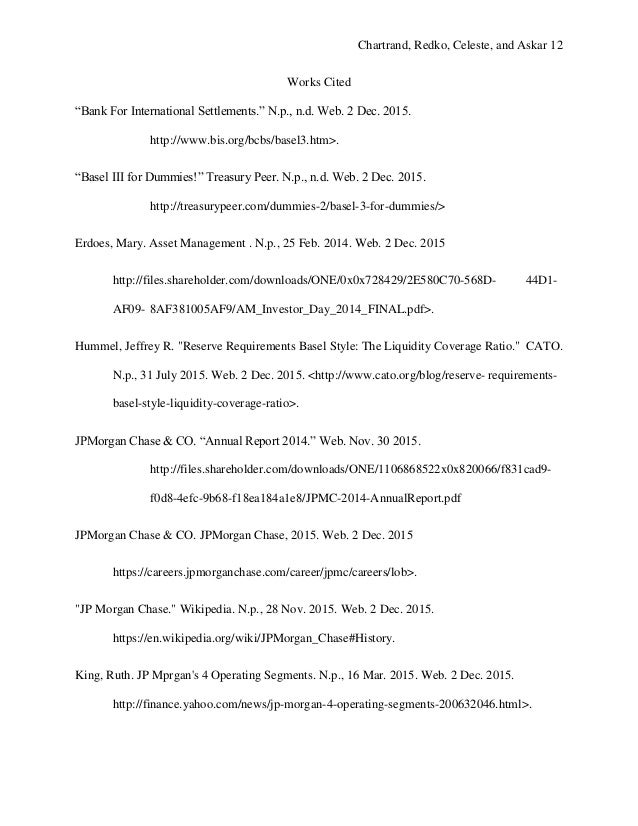 Chartrand, Redko, Celeste, and Askar 12

Works Cited

“Bank For International Settlements.” N.p., n.d. Web. 2 Dec. 2015. http://www.bis.org/bcbs/basel3.htm>.

“Basel III for Dummies!” Treasury Peer. N.p., n.d. Web. 2 Dec. 2015. http://treasurypeer.com/dummies-2/basel-3-for-dummies/>

Erdoes, Mary. Asset Management . N.p., 25 Feb. 2014. Web. 2 Dec. 2015 http://files.shareholder.com/downloads/ONE/0x0x728429/2E580C70-568D- 44D1-AF09- 8AF381005AF9/AM_Investor_Day_2014_FINAL.pdf>.

Hummel, Jeffrey R. "Reserve Requirements Basel Style: The Liquidity Coverage Ratio." CATO. N.p., 31 July 2015. Web. 2 Dec. 2015. <http://www.cato.org/blog/reserve- requirements-basel-style-liquidity-coverage-ratio>.

JPMorgan Chase & CO. “Annual Report 2014.” Web. Nov. 30 2015. http://files.shareholder.com/downloads/ONE/1106868522x0x820066/f831cad9-f0d8-4efc-9b68-f18ea184a1e8/JPMC-2014-AnnualReport.pdf

JPMorgan Chase & CO. JPMorgan Chase, 2015. Web. 2 Dec. 2015 https://careers.jpmorganchase.com/career/jpmc/careers/lob>.

"JP Morgan Chase." Wikipedia. N.p., 28 Nov. 2015. Web. 2 Dec. 2015. https://en.wikipedia.org/wiki/JPMorgan_Chase#History.

King, Ruth. JP Mprgan's 4 Operating Segments. N.p., 16 Mar. 2015. Web. 2 Dec. 2015. http://finance.yahoo.com/news/jp-morgan-4-operating-segments-200632046.html>.